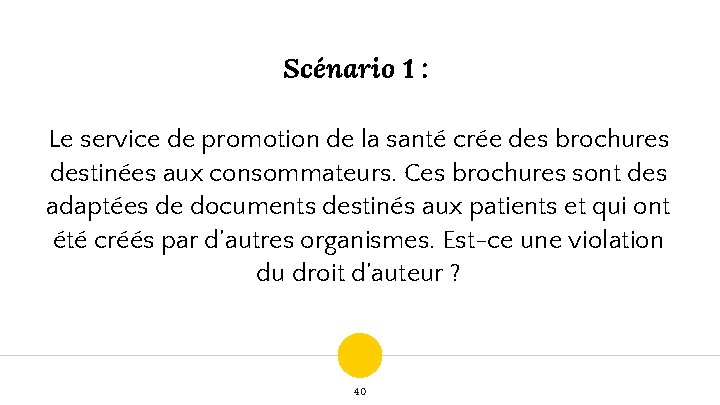 Scénario 1 :

Le service de promotion de la santé crée des brochures destinées aux consommateurs. Ces brochures sont des adaptées de documents destinés aux patients et qui ont été créés par d'autres organismes. Est-ce une violation du droit d'auteur ?

40